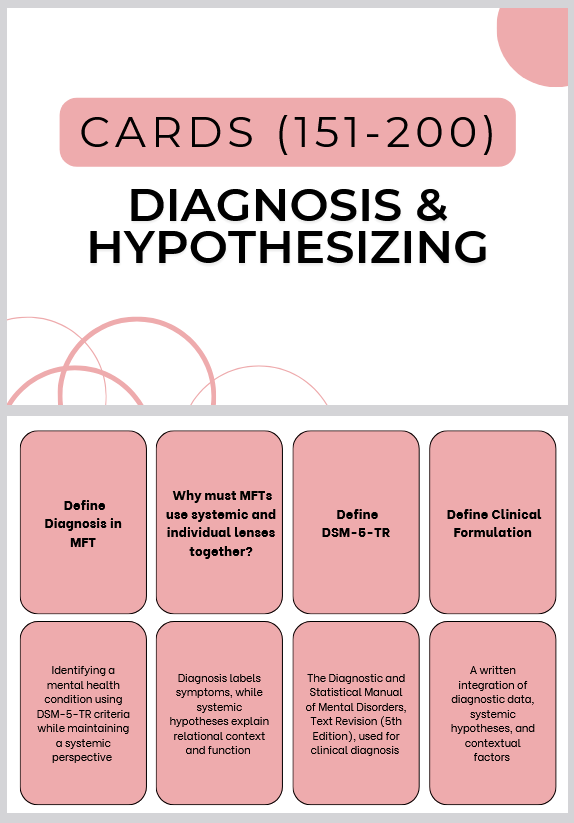 CARDS (151-200)

DIAGNOSIS & HYPOTHESIZING

Define Diagnosis in MFT

Why must MFTs use systemic and individual lenses together?

Define DSM-5-TR

Define Clinical Formulation

Identifying a mental health condition using DSM-5-TR criteria while maintaining a systemic perspective

Diagnosis labels symptoms, while systemic hypotheses explain relational context and function

The Diagnostic and Statistical Manual of Mental Disorders, Text Revision (5th Edition), used for clinical diagnosis

A written integration of diagnostic data, systemic hypotheses, and contextual factors